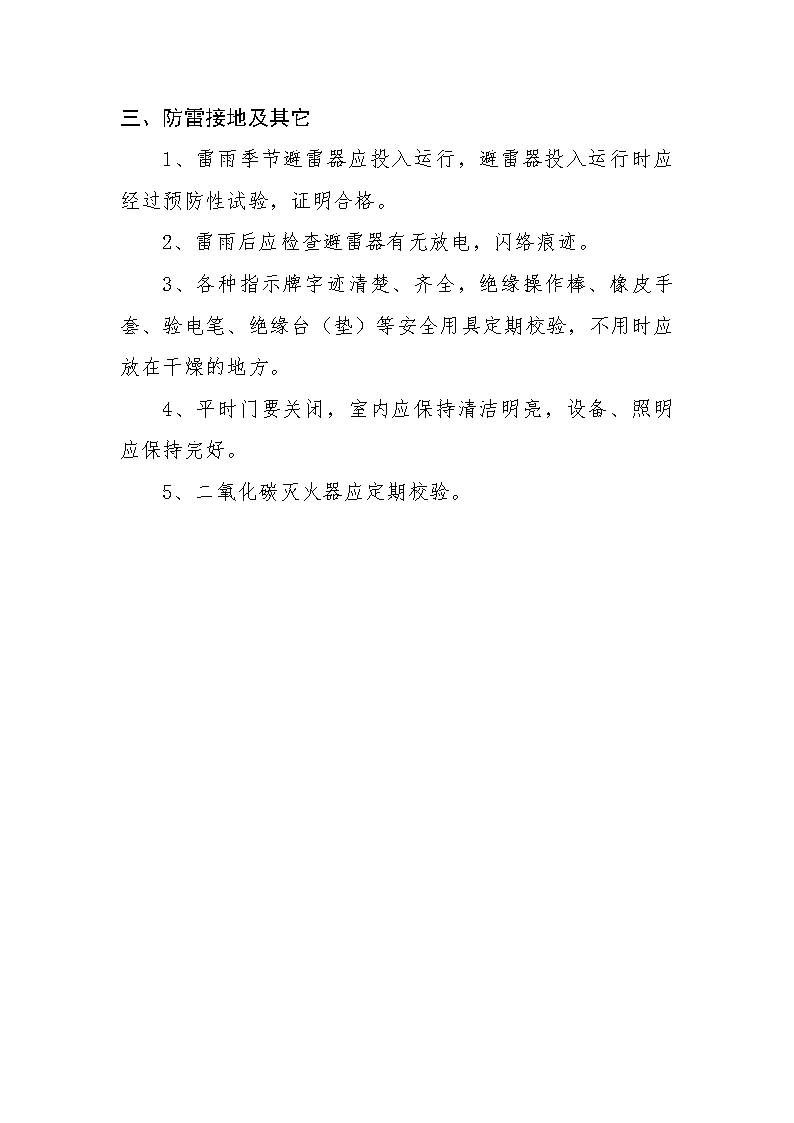 三、防雷接地及其它

1、雷雨季节避雷器应投入运行，避雷器投入运行时应经过预防性试验，证明合格。

2、雷雨后应检查避雷器有无放电，闪络痕迹。

3、各种指示牌字迹清楚、齐全，绝缘操作棒、橡皮手套、验电笔、绝缘台（垫）等安全用具定期校验，不用时应放在干燥的地方。

4、平时门要关闭，室内应保持清洁明亮，设备、照明应保持完好。

5、二氧化碳灭火器应定期校验。